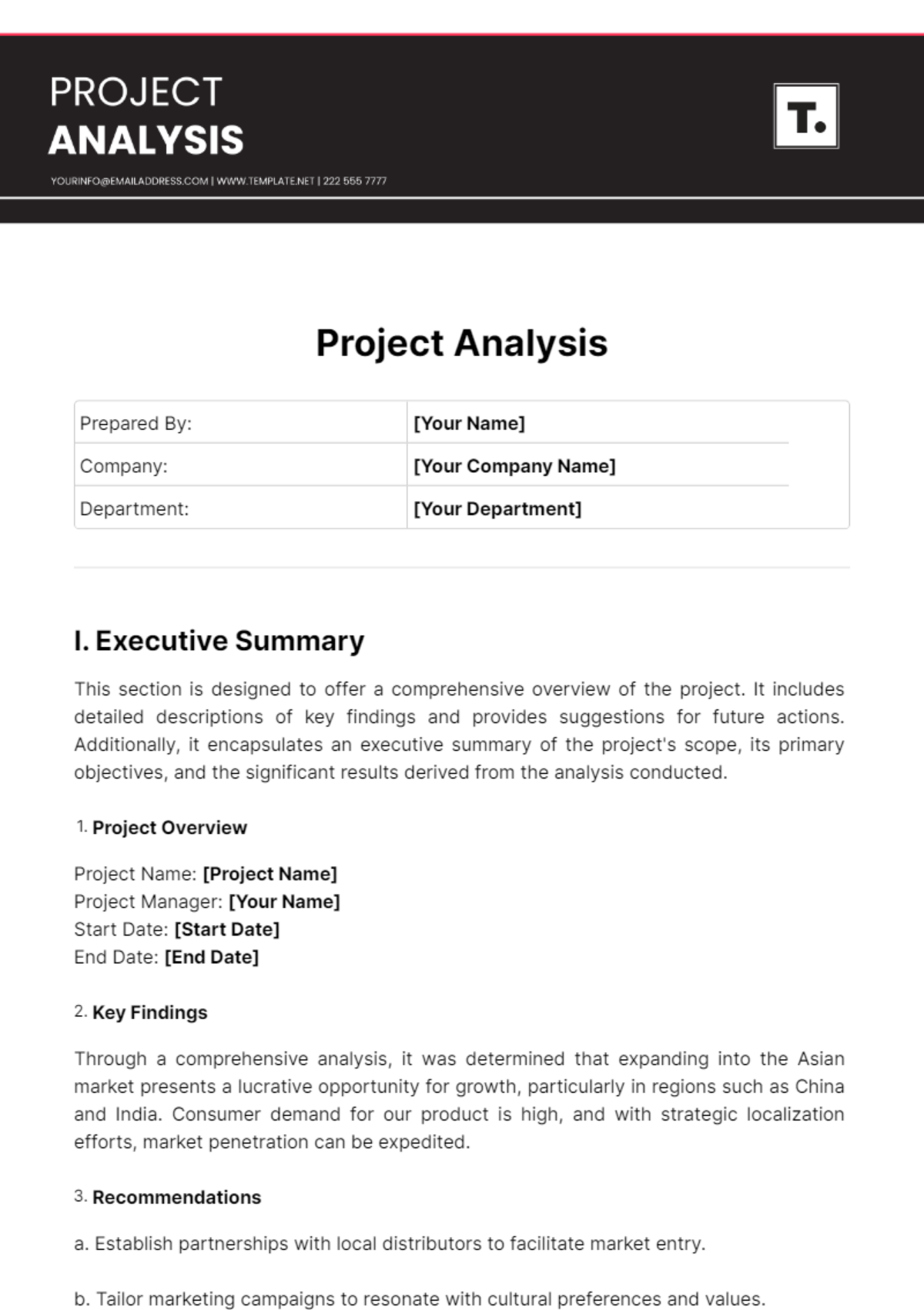 PROJECT
ANALYSIS

YOURINFO@EMAILADDRESS.COM | WWW.TEMPLATE.NET | 222 555 7777

T.

Project Analysis

Prepared By: [Your Name]
Company: [Your Company Name]
Department: [Your Department]

I. Executive Summary

This section is designed to offer a comprehensive overview of the project. It includes detailed descriptions of key findings and provides suggestions for future actions. Additionally, it encapsulates an executive summary of the project's scope, its primary objectives, and the significant results derived from the analysis conducted.

1. Project Overview

Project Name: [Project Name]
Project Manager: [Your Name]
Start Date: [Start Date]
End Date: [End Date]

2. Key Findings

Through a comprehensive analysis, it was determined that expanding into the Asian market presents a lucrative opportunity for growth, particularly in regions such as China and India. Consumer demand for our product is high, and with strategic localization efforts, market penetration can be expedited.

3. Recommendations

a. Establish partnerships with local distributors to facilitate market entry.

b. Tailor marketing campaigns to resonate with cultural preferences and values.